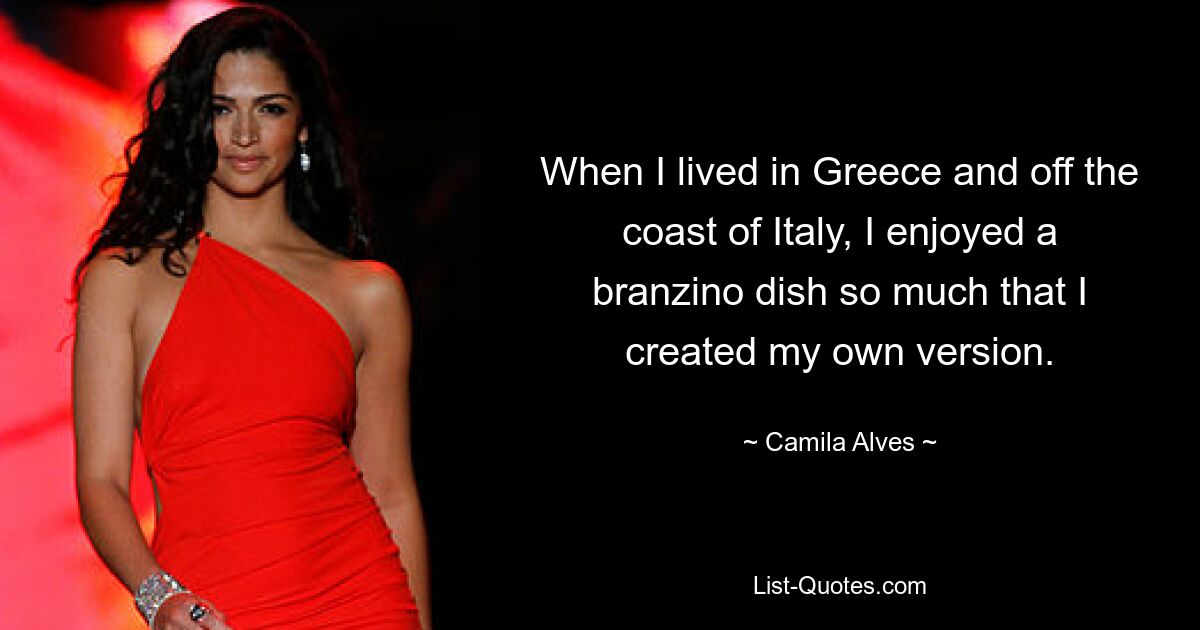 When I lived in Greece and off the coast of Italy, I enjoyed a branzino dish so much that I created my own version.

~ Camila Alves ~

List-Quotes.com